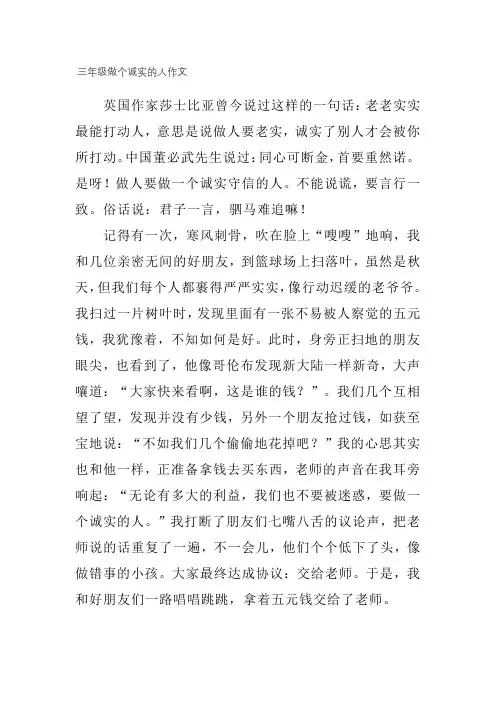 三年级做个诚实的人作文

英国作家莎士比亚曾今说过这样的一句话：老老实实最能打动人，意思是说做人要老实，诚实了别人才会被你所打动。中国董必武先生说过：同心可断金，首要重然诺。是呀！做人要做一个诚实守信的人。不能说谎，要言行一致。俗话说：君子一言，驷马难追嘛！

记得有一次，寒风刺骨，吹在脸上“嗖嗖”地响，我和几位亲密无间的好朋友，到篮球场上扫落叶，虽然是秋天，但我们每个人都裹得严严实实，像行动迟缓的老爷爷。我扫过一片树叶时，发现里面有一张不易被人察觉的五元钱，我犹豫着，不知如何是好。此时，身旁正扫地的朋友眼尖，也看到了，他像哥伦布发现新大陆一样新奇，大声嚷道：“大家快来看啊，这是谁的钱？”。我们几个互相望了望，发现并没有少钱，另外一个朋友抢过钱，如获至宝地说：“不如我们几个偷偷地花掉吧？”我的心思其实也和他一样，正准备拿钱去买东西，老师的声音在我耳旁响起：“无论有多大的利益，我们也不要被迷惑，要做一个诚实的人。”我打断了朋友们七嘴八舌的议论声，把老师说的话重复了一遍，不一会儿，他们个个低下了头，像做错事的小孩。大家最终达成协议：交给老师。于是，我和好朋友们一路唱唱跳跳，拿着五元钱交给了老师。